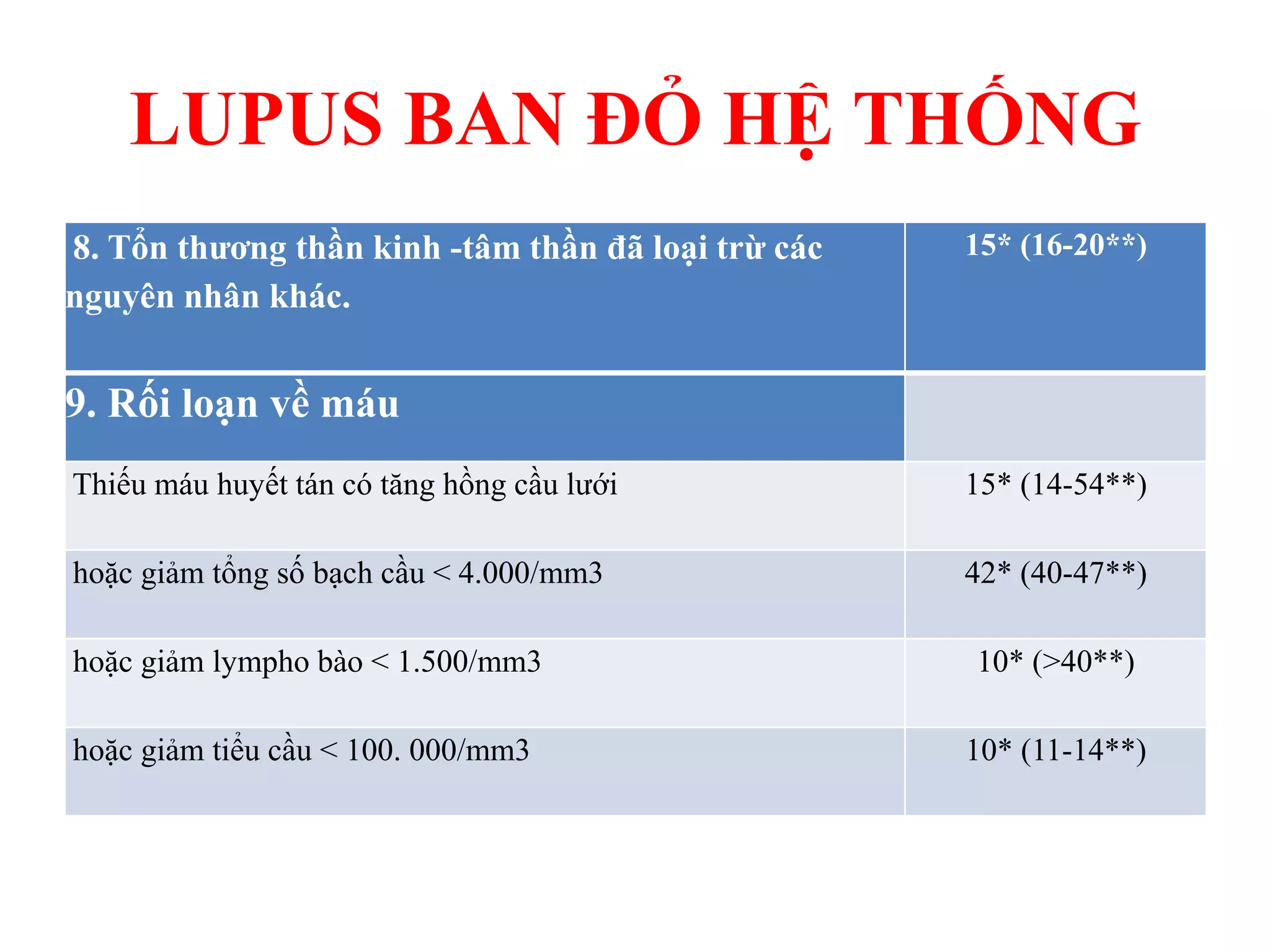 LUPUS BAN ĐỎ HỆ THỐNG

| 8. Tổn thương thần kinh -tâm thần đã loại trừ các nguyên nhân khác. | 15* (16-20**) |
|---|---|
| 9. Rối loạn về máu | |
| Thiếu máu huyết tán có tăng hồng cầu lưới | 15* (14-54**) |
| hoặc giảm tổng số bạch cầu < 4.000/mm3 | 42* (40-47**) |
| hoặc giảm lympho bào < 1.500/mm3 | 10* (>40**) |
| hoặc giảm tiểu cầu < 100. 000/mm3 | 10* (11-14**) |